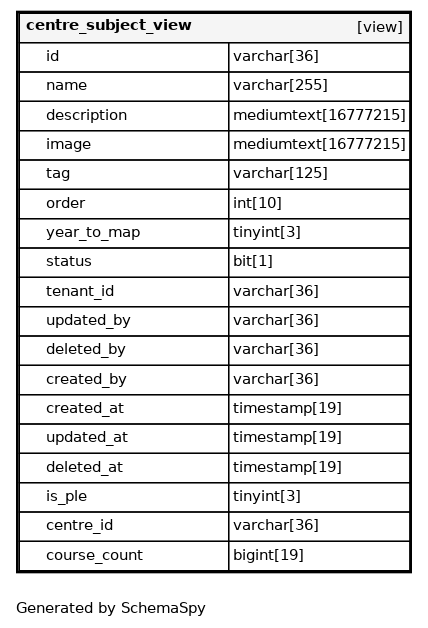 | centre_subject_view | [view] |
|---|---|
| id | varchar[36] |
| name | varchar[255] |
| description | mediumtext[16777215] |
| image | mediumtext[16777215] |
| tag | varchar[125] |
| order | int[10] |
| year_to_map | tinyint[3] |
| status | bit[1] |
| tenant_id | varchar[36] |
| updated_by | varchar[36] |
| deleted_by | varchar[36] |
| created_by | varchar[36] |
| created_at | timestamp[19] |
| updated_at | timestamp[19] |
| deleted_at | timestamp[19] |
| is_ple | tinyint[3] |
| centre_id | varchar[36] |
| course_count | bigint[19] |

Generated by SchemaSpy